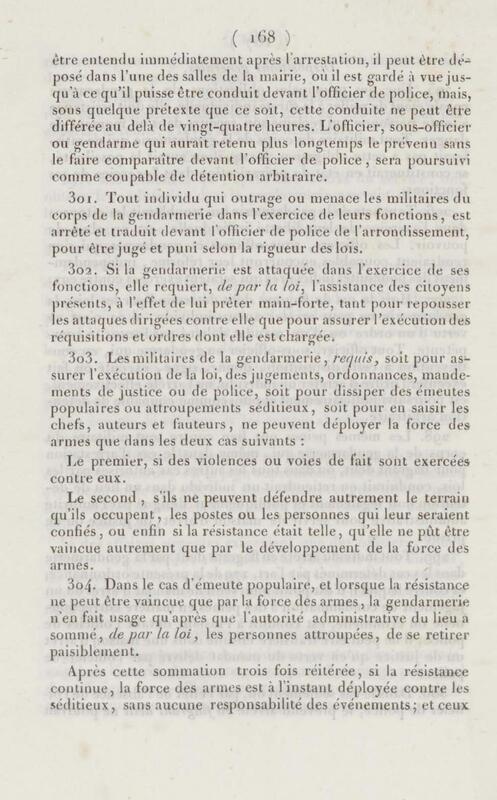 ( 168 )

être entendu immédiatement après l'arrestation, il peut être déposé dans l'une des salles de la mairie, où il est gardé à vue jusqu'à ce qu'il puisse être conduit devant l'officier de police, mais, sous quelque prétexte que ce soit, cette conduite ne peut être différée au delà de vingt-quatre heures. L'officier, sous-officier ou gendarme qui aurait retenu plus longtemps le prévenu sans le faire comparaître devant l'officier de police, sera poursuivi comme coupable de détention arbitraire.

301. Tout individu qui outrage ou menace les militaires du corps de la gendarmerie dans l'exercice de leurs fonctions, est arrêté et traduit devant l'officier de police de l'arrondissement, pour être jugé et puni selon la rigueur des lois.

302. Si la gendarmerie est attaquée dans l'exercice de ses fonctions, elle requiert, de par la loi, l'assistance des citoyens présents, à l'effet de lui prêter main-forte, tant pour repousser les attaques dirigées contre elle que pour assurer l'exécution des réquisitions et ordres dont elle est chargée.

303. Les militaires de la gendarmerie, requis, soit pour assurer l'exécution de la loi, des jugements, ordonnances, mandements de justice ou de police, soit pour dissiper des émeutes populaires ou attroupements séditieux, soit pour en saisir les chefs, auteurs et fauteurs, ne peuvent déployer la force des armes que dans les deux cas suivants :

Le premier, si des violences ou voies de fait sont exercées contre eux.

Le second, s'ils ne peuvent défendre autrement le terrain qu'ils occupent, les postes ou les personnes qui leur seraient confiés, ou enfin si la résistance était telle, qu'elle ne pût être vaincue autrement que par le développement de la force des armes.

304. Dans le cas d'émeute populaire, et lorsque la résistance ne peut être vaincue que par la force des armes, la gendarmerie n'en fait usage qu'après que l'autorité administrative du lieu a sommé, de par la loi, les personnes attroupées, de se retirer paisiblement.

Après cette sommation trois fois réitérée, si la résistance continue, la force des armes est à l'instant déployée contre les séditieux, sans aucune responsabilité des événements; et ceux